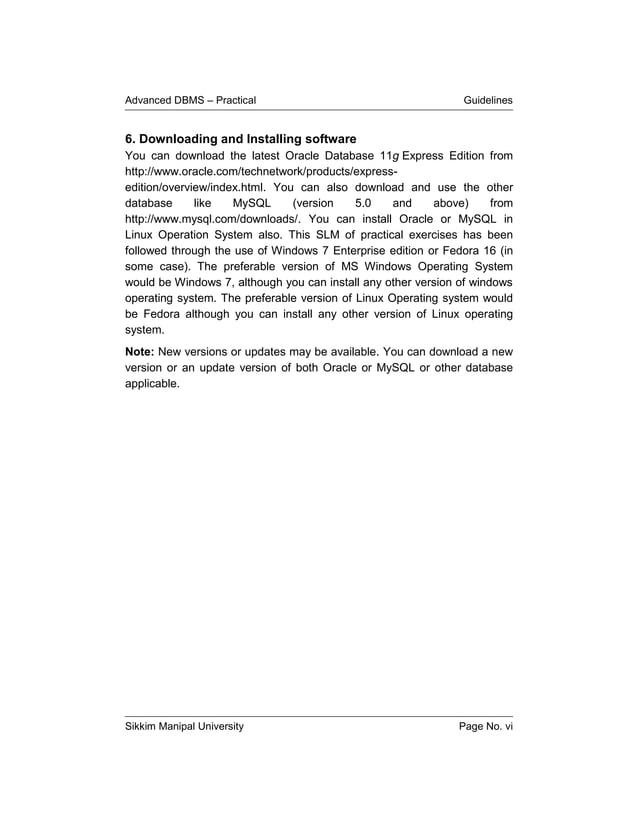 Advanced DBMS – Practical

Guidelines

6. Downloading and Installing software

You can download the latest Oracle Database 11g Express Edition from http://www.oracle.com/technetwork/products/express-edition/overview/index.html. You can also download and use the other database like MySQL (version 5.0 and above) from http://www.mysql.com/downloads/. You can install Oracle or MySQL in Linux Operation System also. This SLM of practical exercises has been followed through the use of Windows 7 Enterprise edition or Fedora 16 (in some case). The preferable version of MS Windows Operating System would be Windows 7, although you can install any other version of windows operating system. The preferable version of Linux Operating system would be Fedora although you can install any other version of Linux operating system.

Note: New versions or updates may be available. You can download a new version or an update version of both Oracle or MySQL or other database applicable.

Sikkim Manipal University

Page No. vi